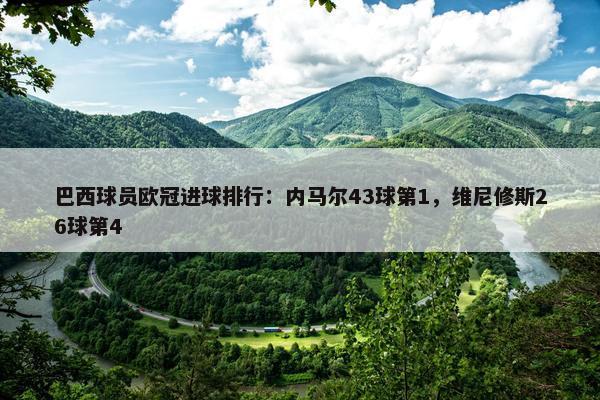 巴西球员欧冠进球排行：内马尔43球第1，维尼修斯26球第4